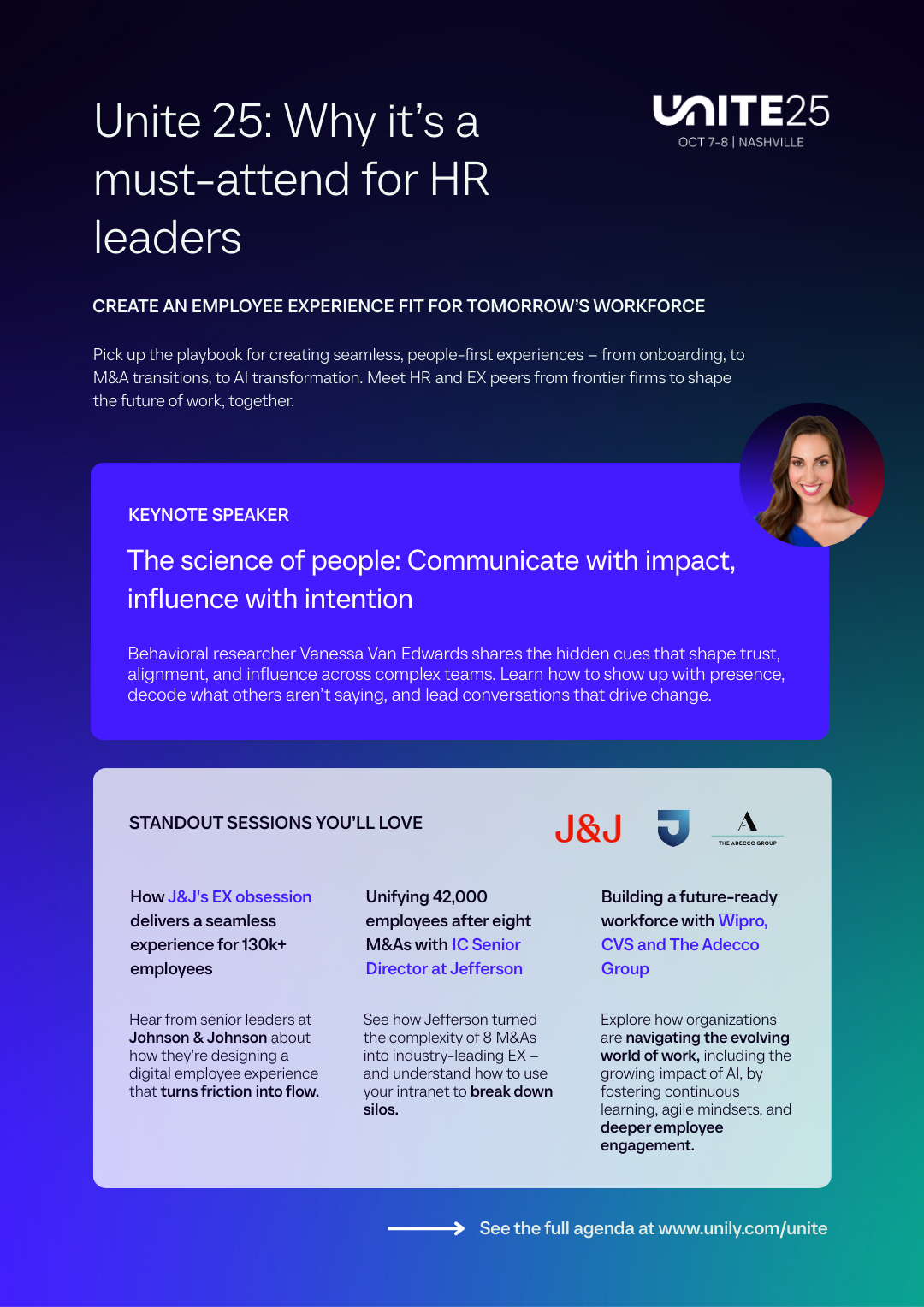 Unite 25: Why it's a must-attend for HR leaders

UNITE25
OCT 7-8 | NASHVILLE

CREATE AN EMPLOYEE EXPERIENCE FIT FOR TOMORROW'S WORKFORCE

Pick up the playbook for creating seamless, people-first experiences – from onboarding, to M&A transitions, to AI transformation. Meet HR and EX peers from frontier firms to shape the future of work, together.

KEYNOTE SPEAKER

The science of people: Communicate with impact, influence with intention

Behavioral researcher Vanessa Van Edwards shares the hidden cues that shape trust, alignment, and influence across complex teams. Learn how to show up with presence, decode what others aren't saying, and lead conversations that drive change.

STANDOUT SESSIONS YOU'LL LOVE

J&J

THE ADECCO GROUP

How J&J's EX obsession delivers a seamless experience for 130k+ employees

Hear from senior leaders at Johnson & Johnson about how they're designing a digital employee experience that turns friction into flow.

Unifying 42,000 employees after eight M&As with IC Senior Director at Jefferson

See how Jefferson turned the complexity of 8 M&As into industry-leading EX – and understand how to use your intranet to break down silos.

Building a future-ready workforce with Wipro, CVS and The Adecco Group

Explore how organizations are navigating the evolving world of work, including the growing impact of AI, by fostering continuous learning, agile mindsets, and deeper employee engagement.

See the full agenda at www.unily.com/unite